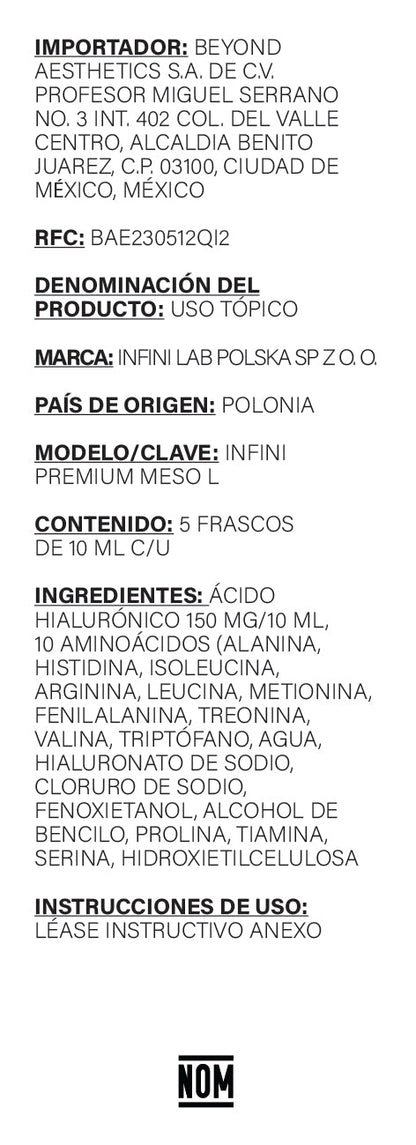 IMPORTADOR: BEYOND AESTHETICS S.A. DE C.V. PROFESOR MIGUEL SERRANO NO. 3 INT. 402 COL. DEL VALLE CENTRO, ALCALDIA BENITO JUAREZ, C.P. 03100, CIUDAD DE MÉXICO, MÉXICO

RFC: BAE230512QI2

DENOMINACIÓN DEL PRODUCTO: USO TÓPICO

MARCA: INFINI LAB POLSKA SP Z O. O.

PAÍS DE ORIGEN: POLONIA

MODELO/CLAVE: INFINI PREMIUM MESO L

CONTENIDO: 5 FRASCOS DE 10 ML C/U

INGREDIENTES: ÁCIDO HIALURÓNICO 150 MG/10 ML, 10 AMINOÁCIDOS (ALANINA, HISTIDINA, ISOLEUCINA, ARGININA, LEUCINA, METIONINA, FENILALANINA, TREONINA, VALINA, TRIPTÓFANO, AGUA, HIALURONATO DE SODIO, CLORURO DE SODIO, FENOXIETANOL, ALCOHOL DE BENCILO, PROLINA, TIAMINA, SERINA, HIDROXIETILCELULOSA

INSTRUCCIONES DE USO: LÉASE INSTRUCTIVO ANEXO

NOM